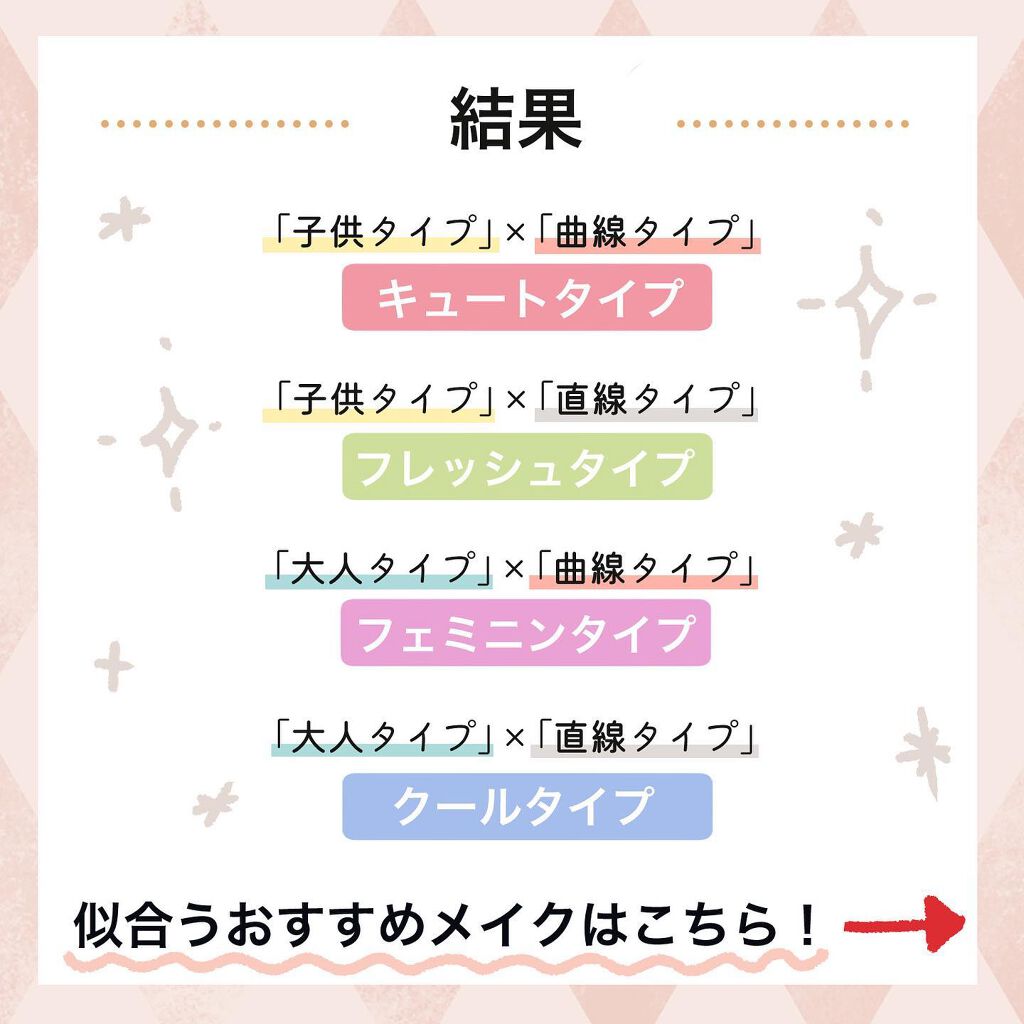 結果

「子供タイプ」×「曲線タイプ」
キュートタイプ

「子供タイプ」×「直線タイプ」
フレッシュタイプ

「大人タイプ」×「曲線タイプ」
フェミニンタイプ

「大人タイプ」×「直線タイプ」
クールタイプ

似合うおすすめメイクはこちら！